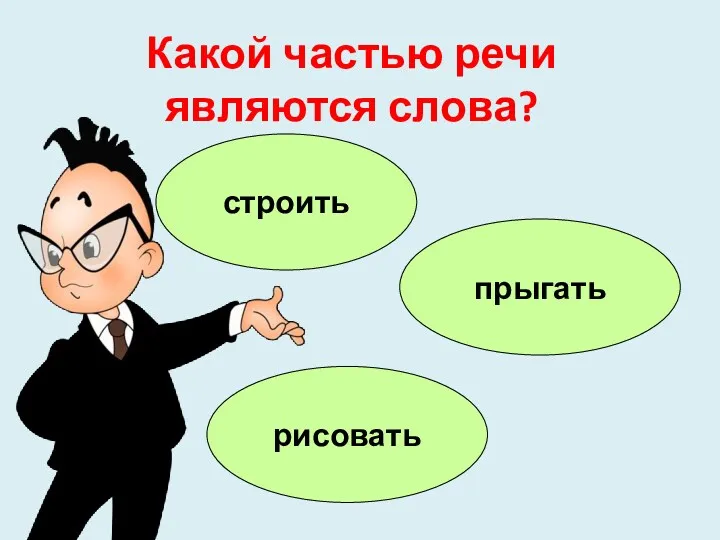 Какой частью речи являются слова?

строить

прыгать

рисовать